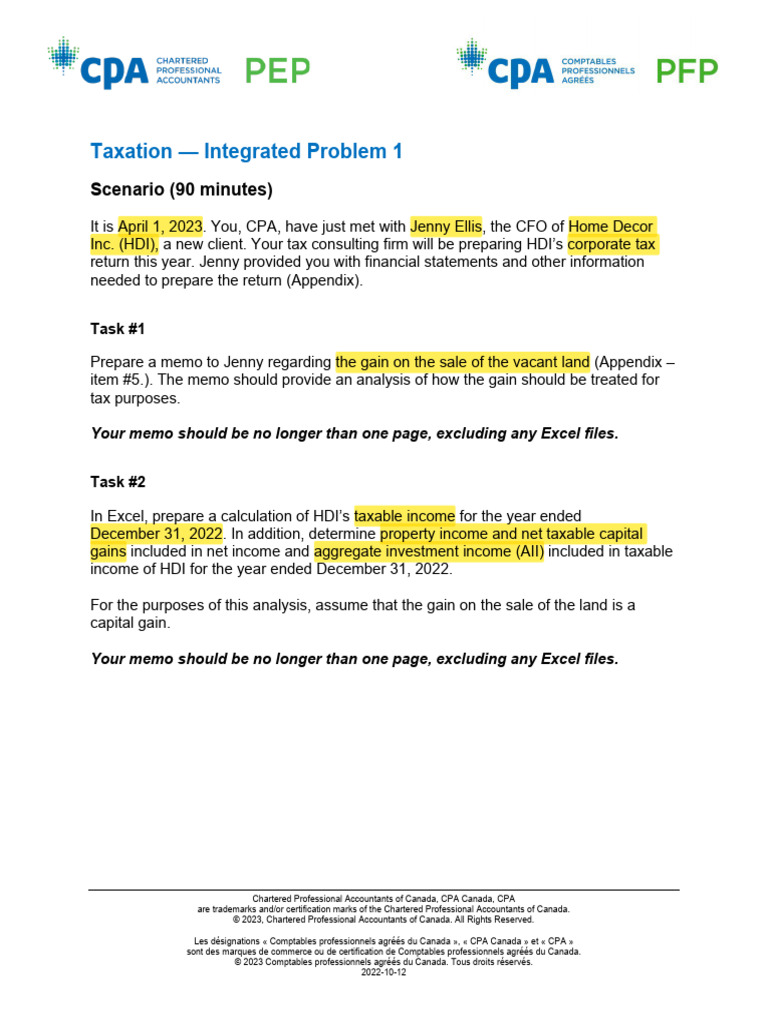 CPA CHARTERED PROFESSIONAL ACCOUNTANTS PEP

CPA COMPTABLES PROFESSIONNELS AGRÉÉS PFP

Taxation — Integrated Problem 1

Scenario (90 minutes)

It is April 1, 2023. You, CPA, have just met with Jenny Ellis, the CFO of Home Decor Inc. (HDI), a new client. Your tax consulting firm will be preparing HDI's corporate tax return this year. Jenny provided you with financial statements and other information needed to prepare the return (Appendix).

Task #1

Prepare a memo to Jenny regarding the gain on the sale of the vacant land (Appendix – item #5.). The memo should provide an analysis of how the gain should be treated for tax purposes.

Your memo should be no longer than one page, excluding any Excel files.

Task #2

In Excel, prepare a calculation of HDI's taxable income for the year ended December 31, 2022. In addition, determine property income and net taxable capital gains included in net income and aggregate investment income (AII) included in taxable income of HDI for the year ended December 31, 2022.

For the purposes of this analysis, assume that the gain on the sale of the land is a capital gain.

Your memo should be no longer than one page, excluding any Excel files.

Chartered Professional Accountants of Canada, CPA Canada, CPA are trademarks and/or certification marks of the Chartered Professional Accountants of Canada. © 2023, Chartered Professional Accountants of Canada. All Rights Reserved.

Les désignations « Comptables professionnels agréés du Canada », « CPA Canada » et « CPA » sont des marques de commerce ou de certification de Comptables professionnels agréés du Canada. © 2023 Comptables professionnels agréés du Canada. Tous droits réservés.
2022-10-12